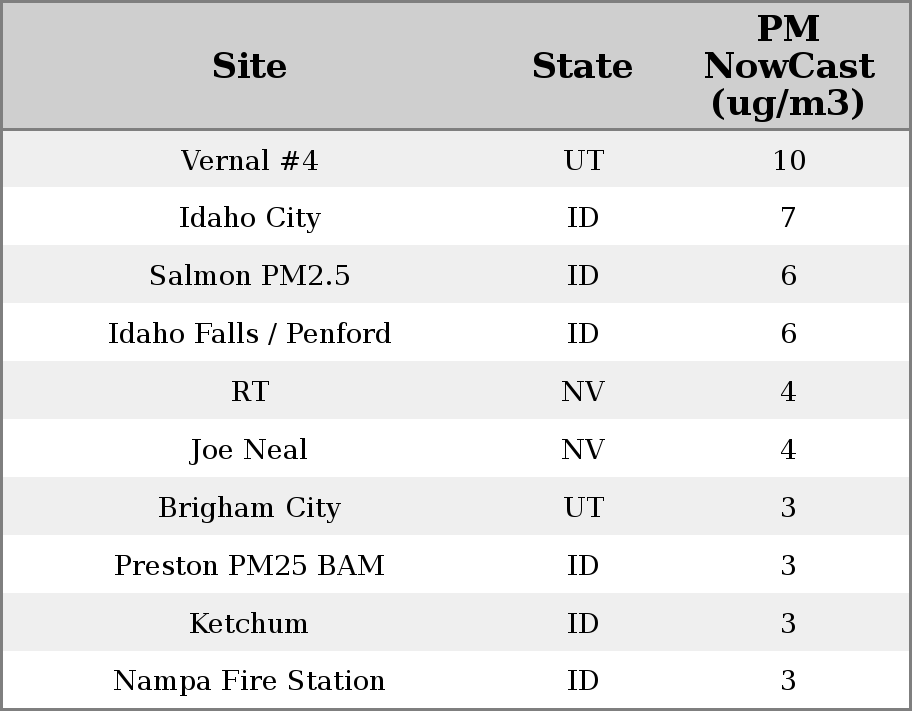 | Site | State | PM NowCast (ug/m3) |
|---|---|---|
| Vernal #4 | UT | 10 |
| Idaho City | ID | 7 |
| Salmon PM2.5 | ID | 6 |
| Idaho Falls / Penford | ID | 6 |
| RT | NV | 4 |
| Joe Neal | NV | 4 |
| Brigham City | UT | 3 |
| Preston PM25 BAM | ID | 3 |
| Ketchum | ID | 3 |
| Nampa Fire Station | ID | 3 |